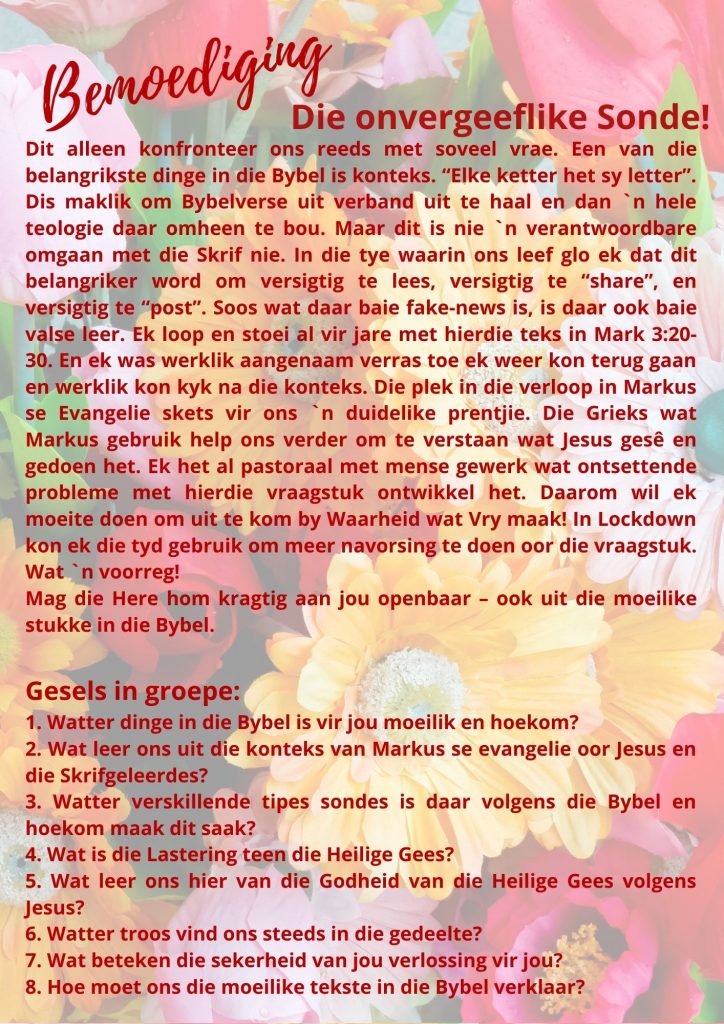 Bemoediging

Die onvergeeflike Sonde!

Dit alleen konfronteer ons reeds met soveel vrae. Een van die belangrikste dinge in die Bybel is konteks. "Elke ketter het sy letter". Dis maklik om Bybelverse uit verband uit te haal en dan `n hele teologie daar omheen te bou. Maar dit is nie `n verantwoordbare omgaan met die Skrif nie. In die tye waarin ons leef glo ek dat dit belangriker word om versigtig te lees, versigtig te "share", en versigtig te "post". Soos wat daar baie fake-news is, is daar ook baie valse leer. Ek loop en stoei al vir jare met hierdie teks in Mark 3:20-30. En ek was werklik aangenaam verras toe ek weer kon terug gaan en werklik kon kyk na die konteks. Die plek in die verloop in Markus se Evangelie skets vir ons `n duidelike prentjie. Die Grieks wat Markus gebruik help ons verder om te verstaan wat Jesus gesê en gedoen het. Ek het al pastoraal met mense gewerk wat ontsettende probleme met hierdie vraagstuk ontwikkel het. Daarom wil ek moeite doen om uit te kom by Waarheid wat Vry maak! In Lockdown kon ek die tyd gebruik om meer navorsing te doen oor die vraagstuk. Wat `n voorreg!

Mag die Here hom kragtig aan jou openbaar – ook uit die moeilike stukke in die Bybel.

Gesels in groepe:

1. Watter dinge in die Bybel is vir jou moeilik en hoekom?
2. Wat leer ons uit die konteks van Markus se evangelie oor Jesus en die Skrifgeleerdes?
3. Watter verskillende tipes sondes is daar volgens die Bybel en hoekom maak dit saak?
4. Wat is die Lastering teen die Heilige Gees?
5. Wat leer ons hier van die Godheid van die Heilige Gees volgens Jesus?
6. Watter troos vind ons steeds in die gedeelte?
7. Wat beteken die sekerheid van jou verlossing vir jou?
8. Hoe moet ons die moeilike tekste in die Bybel verklaar?